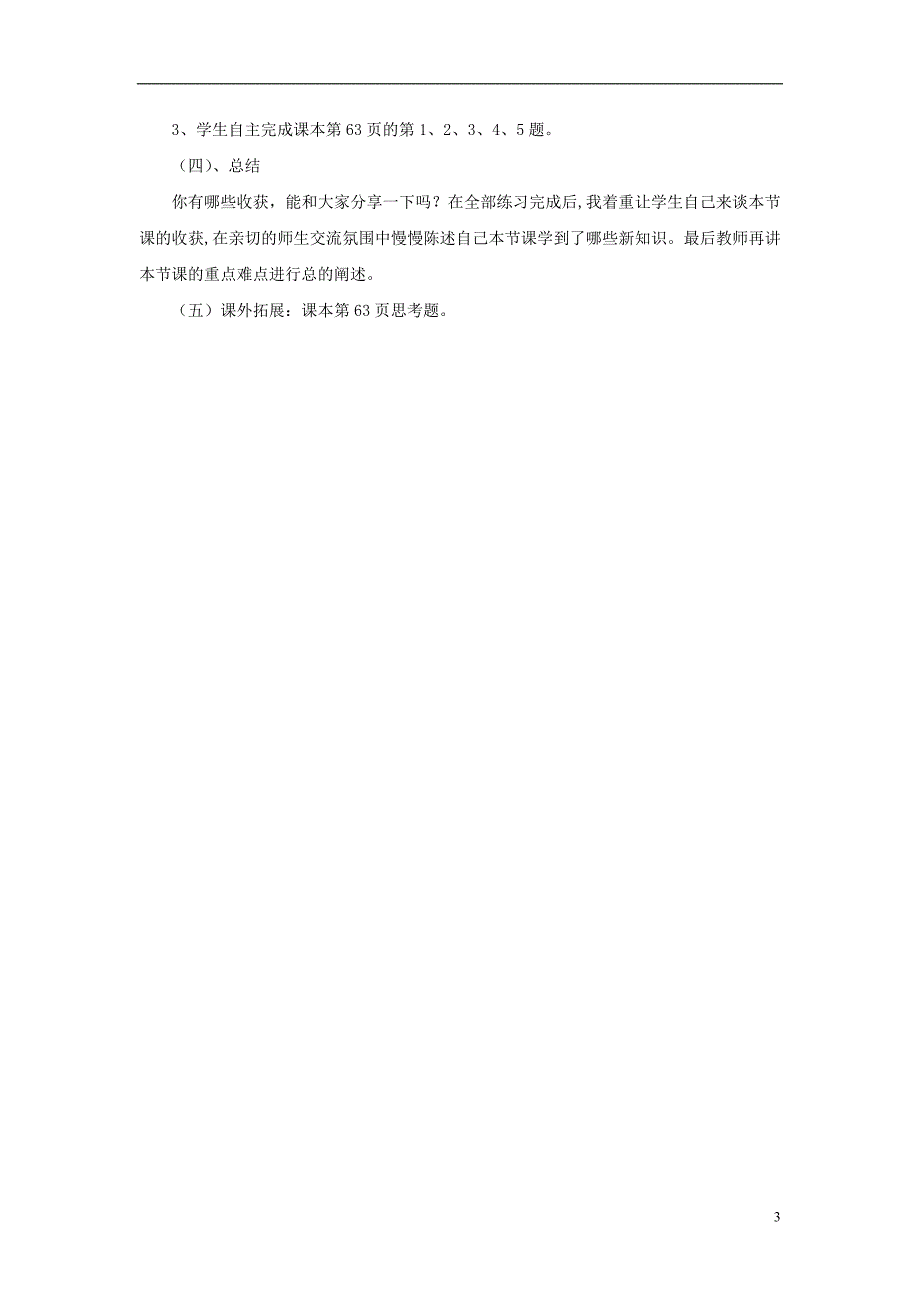 3、学生自主完成课本第63页的第1、2、3、4、5题。

（四）、总结

你有哪些收获，能和大家分享一下吗？在全部练习完成后，我着重让学生自己来谈本节课的收获，在亲切的师生交流氛围中慢慢陈述自己本节课学到了哪些新知识。最后教师再讲本节课的重点难点进行总的阐述。

（五）课外拓展：课本第63页思考题。

3